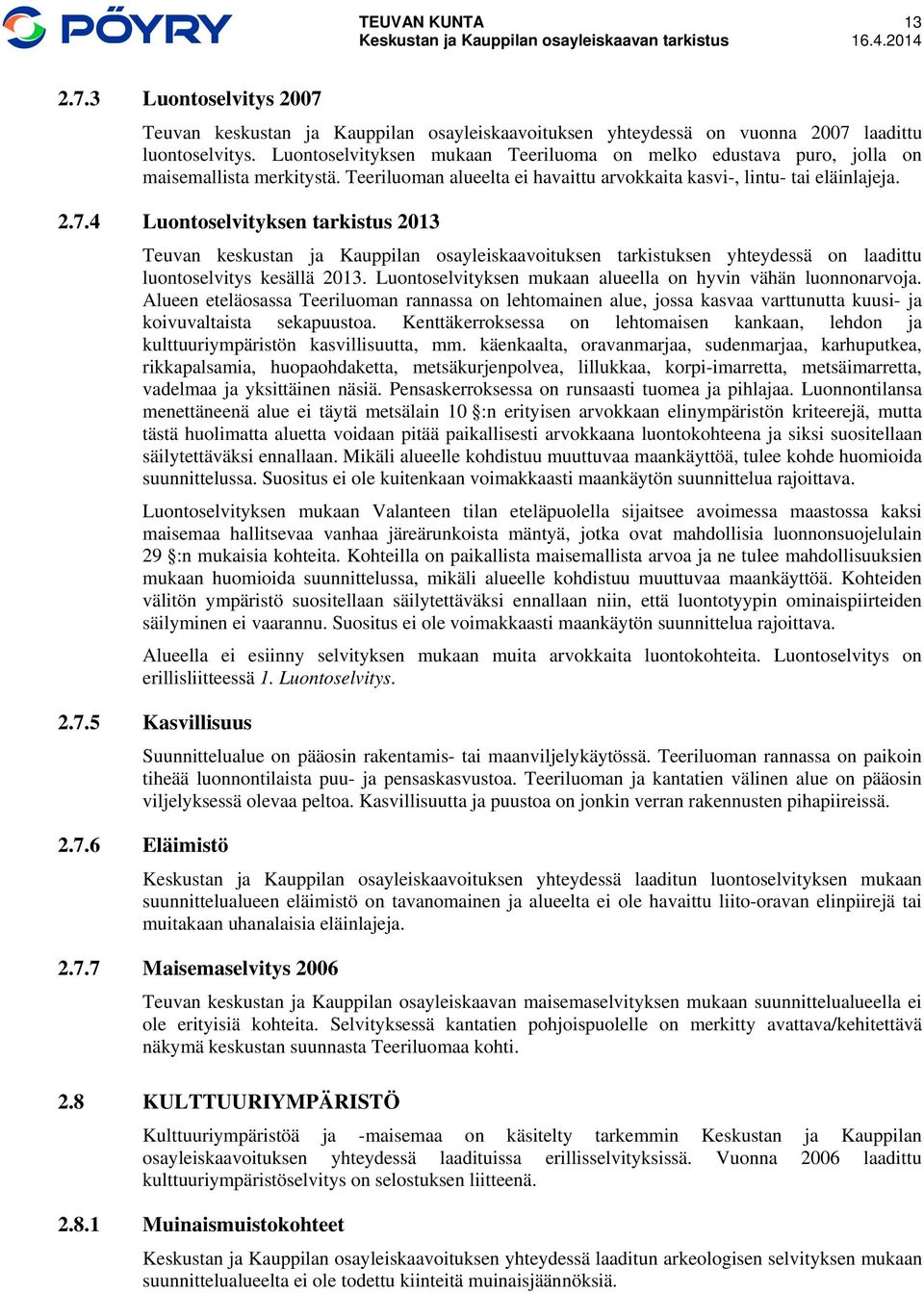 PÖYRY

TEUVAN KUNTA
Keskustan ja Kauppilan osayleiskaavan tarkistus

13
16.4.2014

2.7.3 Luontoselvitys 2007

Teuvan keskustan ja Kauppilan osayleiskaavoituksen yhteydessä on vuonna 2007 laadittu luontoselvitys. Luontoselvityksen mukaan Teeriluoma on melko edustava puro, jolla on maisemallista merkitystä. Teeriluoman alueelta ei havaittu arvokkaita kasvi-, lintu- tai eläinlajeja.

2.7.4 Luontoselvityksen tarkistus 2013

Teuvan keskustan ja Kauppilan osayleiskaavoituksen tarkistuksen yhteydessä on laadittu luontoselvitys kesällä 2013. Luontoselvityksen mukaan alueella on hyvin vähän luonnonarvoja. Alueen eteläosassa Teeriluoman rannassa on lehtomainen alue, jossa kasvaa varttunutta kuusi- ja koivuvaltaista sekapuustoa. Kenttäkerroksessa on lehtomaisen kankaan, lehdon ja kulttuuriympäristön kasvillisuutta, mm. käenkaalta, oravanmarjaa, sudenmarjaa, karhuputkea, rikkapalsamia, huopaohdaketta, metsäkurjenpolvea, lillukkaa, korpi-imarretta, metsäimarretta, vadelmaa ja yksittäinen näsiä. Pensaskerroksessa on runsaasti tuomea ja pihlajaa. Luonnontilansa menettäneenä alue ei täytä metsälain 10 §:n erityisen arvokkaan elinympäristön kriteerejä, mutta tästä huolimatta aluetta voidaan pitää paikallisesti arvokkaana luontokohteena ja siksi suositellaan säilytettäväksi ennallaan. Mikäli alueelle kohdistuu muuttuvaa maankäyttöä, tulee kohde huomioida suunnittelussa. Suositus ei ole kuitenkaan voimakkaasti maankäytön suunnittelua rajoittava.

Luontoselvityksen mukaan Valanteen tilan eteläpuolella sijaitsee avoimessa maastossa kaksi maisemaa hallitsevaa vanhaa järeärunkoista mäntyä, jotka ovat mahdollisia luonnonsuojelulain 29 §:n mukaisia kohteita. Kohteilla on paikallista maisemallista arvoa ja ne tulee mahdollisuuksien mukaan huomioida suunnittelussa, mikäli alueelle kohdistuu muuttuvaa maankäyttöä. Kohteiden välitön ympäristö suositellaan säilytettäväksi ennallaan niin, että luontotyypin ominaispiirteiden säilyminen ei vaarannu. Suositus ei ole voimakkaasti maankäytön suunnittelua rajoittava.

Alueella ei esiinny selvityksen mukaan muita arvokkaita luontokohteita. Luontoselvitys on erillisliitteessä 1. Luontoselvitys.

2.7.5 Kasvillisuus

Suunnittelualue on pääosin rakentamis- tai maanviljelykäytössä. Teeriluoman rannassa on paikoin tiheää luonnontilaista puu- ja pensaskasvustoa. Teeriluoman ja kantatien välinen alue on pääosin viljelyksessä olevaa peltoa. Kasvillisuutta ja puustoa on jonkin verran rakennusten pihapiireissä.

2.7.6 Eläimistö

Keskustan ja Kauppilan osayleiskaavoituksen yhteydessä laaditun luontoselvityksen mukaan suunnittelualueen eläimistö on tavanomainen ja alueelta ei ole havaittu liito-oravan elinpiirejä tai muitakaan uhanalaisia eläinlajeja.

2.7.7 Maisemaselvitys 2006

Teuvan keskustan ja Kauppilan osayleiskaavan maisemaselvityksen mukaan suunnittelualueella ei ole erityisiä kohteita. Selvityksessä kantatien pohjoispuolelle on merkitty avattava/kehitettävä näkymä keskustan suunnasta Teeriluomaa kohti.

2.8 KULTTUURIYMPÄRISTÖ

Kulttuuriympäristöä ja -maisemaa on käsitelty tarkemmin Keskustan ja Kauppilan osayleiskaavoituksen yhteydessä laadituissa erillisselvityksissä. Vuonna 2006 laadittu kulttuuriympäristöselvitys on selostuksen liitteenä.

2.8.1 Muinaismuistokohteet

Keskustan ja Kauppilan osayleiskaavoituksen yhteydessä laaditun arkeologisen selvityksen mukaan suunnittelualueelta ei ole todettu kiinteitä muinaisjäännöksiä.